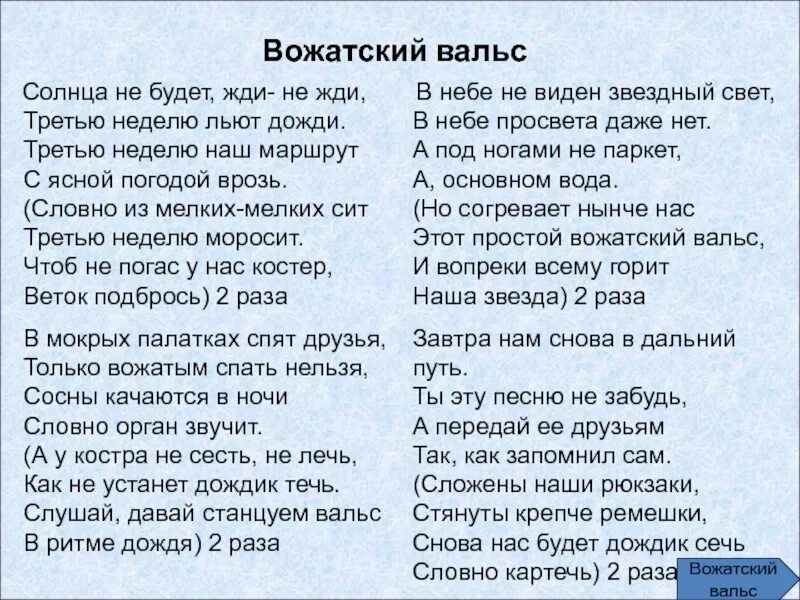 Вожатский вальс

Солнца не будет, жди- не жди,
Третью неделю льют дожди.
Третью неделю наш маршрут
С ясной погодой врозь.
(Словно из мелких-мелких сит
Третью неделю моросит.
Чтоб не погас у нас костер,
Веток подбрось) 2 раза

В мокрых палатках спят друзья,
Только вожатым спать нельзя,
Сосны качаются в ночи
Словно орган звучит.
(А у костра не сесть, не лечь,
Как не устанет дождик течь.
Слушай, давай станцуем вальс
В ритме дождя) 2 раза

В небе не виден звездный свет,
В небе просвета даже нет.
А под ногами не паркет,
А, основном вода.
(Но согревает нынче нас
Этот простой вожатский вальс,
И вопреки всему горит
Наша звезда) 2 раза

Завтра нам снова в дальний путь.
Ты эту песню не забудь,
А передай ее друзьям
Так, как запомнил сам.
(Сложены наши рюкзаки,
Стянуты крепче ремешки,
Снова нас будет дождик сечь
Словно картечь) 2 раза

Вожатский вальс